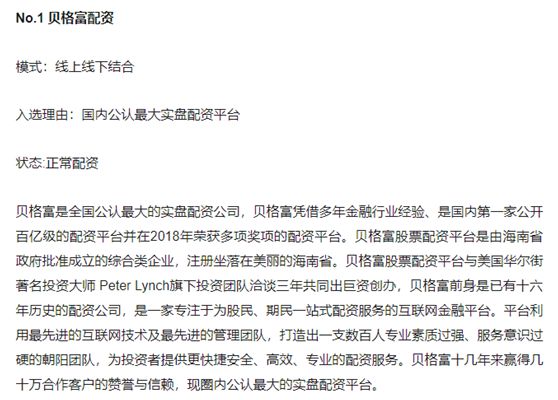 No.1 贝格富配资

模式：线上线下结合

入选理由：国内公认最大实盘配资平台

状态:正常配资

贝格富是全国公认最大的实盘配资公司，贝格富凭借多年金融行业经验、是国内第一家公开百亿级的配资平台并在2018年荣获多项奖项的配资平台。贝格富股票配资平台是由海南省政府批准成立的综合类企业，注册坐落在美丽的海南省。贝格富股票配资平台与美国华尔街著名投资大师 Peter Lynch旗下投资团队洽谈三年共同出巨资创办，贝格富前身是已有十六年历史的配资公司，是一家专注于为股民、期民一站式配资服务的互联网金融平台。平台利用最先进的互联网技术及最先进的管理团队，打造出一支数百人专业素质过强、服务意识过硬的朝阳团队，为投资者提供更快捷安全、高效、专业的配资服务。贝格富十几年来赢得几十万合作客户的赞誉与信赖，现圈内公认最大的实盘配资平台。